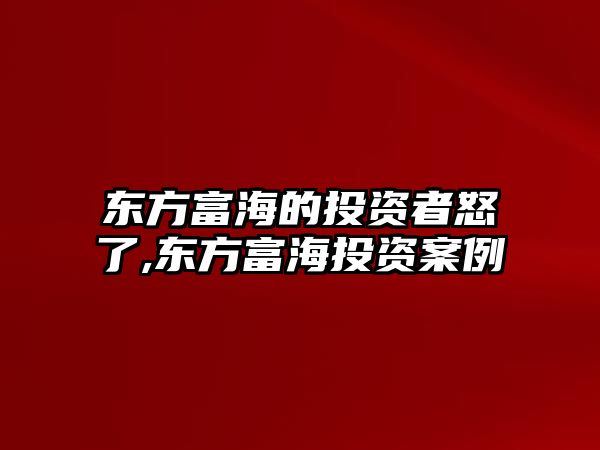 东方富海的投资者怒了,东方富海投资案例